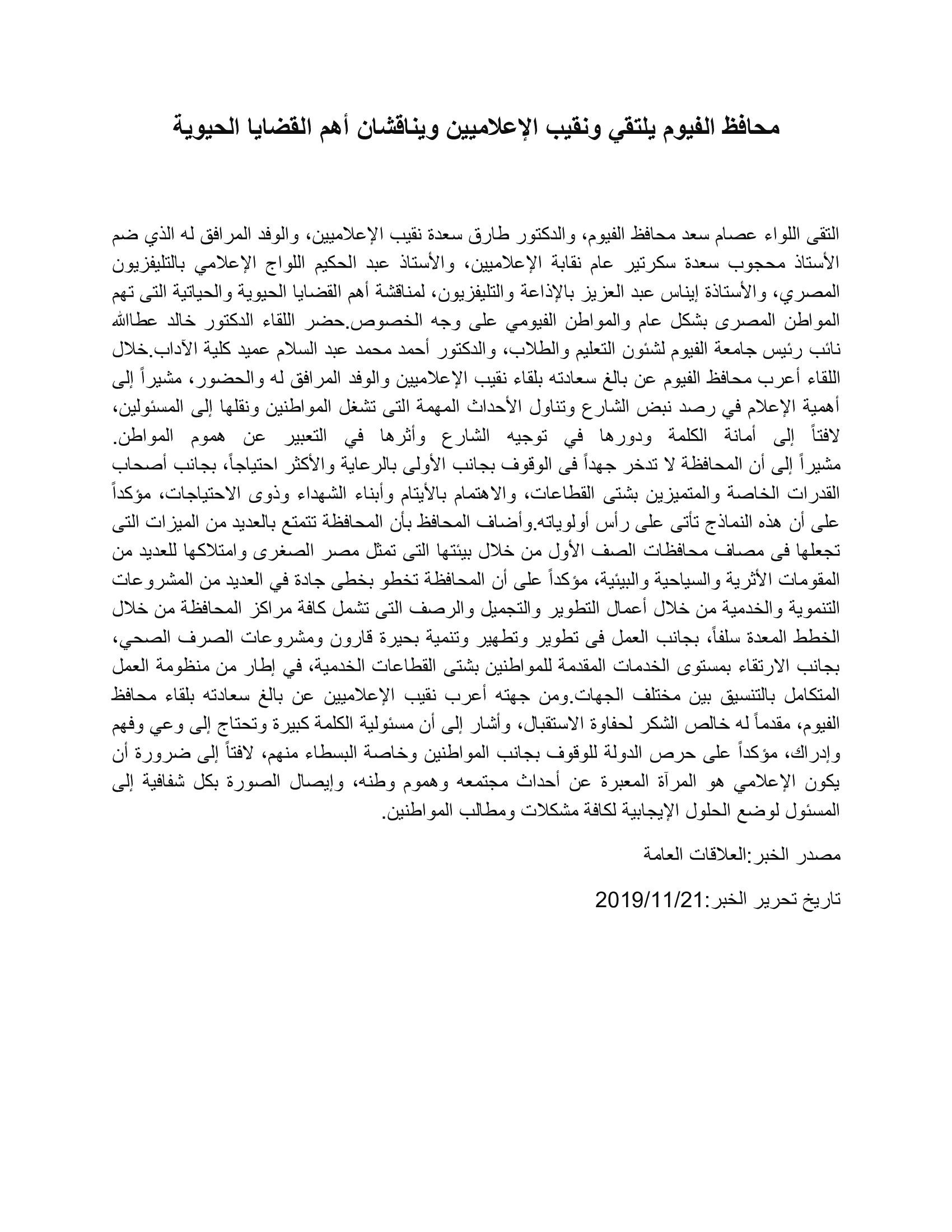 محافظ الفيوم يلتقي ونقيب الإعلاميين ويناقشان أهم القضايا الحيوية

التقى اللواء عصام سعد محافظ الفيوم، والدكتور طارق سعدة نقيب الإعلاميين، والوفد المرافق له الذي ضم الأستاذ محجوب سعدة سكرتير عام نقابة الإعلاميين، والأستاذ عبد الحكيم اللواج الإعلامي بالتليفزيون المصري، والأستاذة إيناس عبد العزيز بالإذاعة والتليفزيون، لمناقشة أهم القضايا الحيوية والحياتية التى تهم المواطن المصرى بشكل عام والمواطن الفيومي على وجه الخصوص.حضر اللقاء الدكتور خالد عطاالله نائب رئيس جامعة الفيوم لشئون التعليم والطلاب، والدكتور أحمد محمد عبد السلام عميد كلية الآداب.خلال اللقاء أعرب محافظ الفيوم عن بالغ سعادته بلقاء نقيب الإعلاميين والوفد المرافق له والحضور، مشيراً إلى أهمية الإعلام في رصد نبض الشارع وتناول الأحداث المهمة التى تشغل المواطنين ونقلها إلى المسئولين، لافتاً إلى أمانة الكلمة ودورها في توجيه الشارع وأثرها في التعبير عن هموم المواطن. مشيراً إلى أن المحافظة لا تدخر جهداً فى الوقوف بجانب الأولى بالرعاية والأكثر احتياجاً، بجانب أصحاب القدرات الخاصة والمتميزين بشتى القطاعات، والاهتمام بالأيتام وأبناء الشهداء وذوى الاحتياجات، مؤكداً على أن هذه النماذج تأتى على رأس أولوياته.وأضاف المحافظ بأن المحافظة تتمتع بالعديد من الميزات التى تجعلها فى مصاف محافظات الصف الأول من خلال بيئتها التى تمثل مصر الصغرى وامتلاكها للعديد من المقومات الأثرية والسياحية والبيئية، مؤكداً على أن المحافظة تخطو بخطى جادة في العديد من المشروعات التنموية والخدمية من خلال أعمال التطوير والتجميل والرصف التى تشمل كافة مراكز المحافظة من خلال الخطط المعدة سلفاً، بجانب العمل فى تطوير وتطهير وتنمية بحيرة قارون ومشروعات الصرف الصحي، بجانب الارتقاء بمستوى الخدمات المقدمة للمواطنين بشتى القطاعات الخدمية، في إطار من منظومة العمل المتكامل بالتنسيق بين مختلف الجهات.ومن جهته أعرب نقيب الإعلاميين عن بالغ سعادته بلقاء محافظ الفيوم، مقدماً له خالص الشكر لحفاوة الاستقبال، وأشار إلى أن مسئولية الكلمة كبيرة وتحتاج إلى وعي وفهم وإدراك، مؤكداً على حرص الدولة للوقوف بجانب المواطنين وخاصة البسطاء منهم، لافتاً إلى ضرورة أن يكون الإعلامي هو المرآة المعبرة عن أحداث مجتمعه وهموم وطنه، وإيصال الصورة بكل شفافية إلى المسئول لوضع الحلول الإيجابية لكافة مشكلات ومطالب المواطنين.

مصدر الخبر:العلاقات العامة

تاريخ تحرير الخبر:2019/11/21